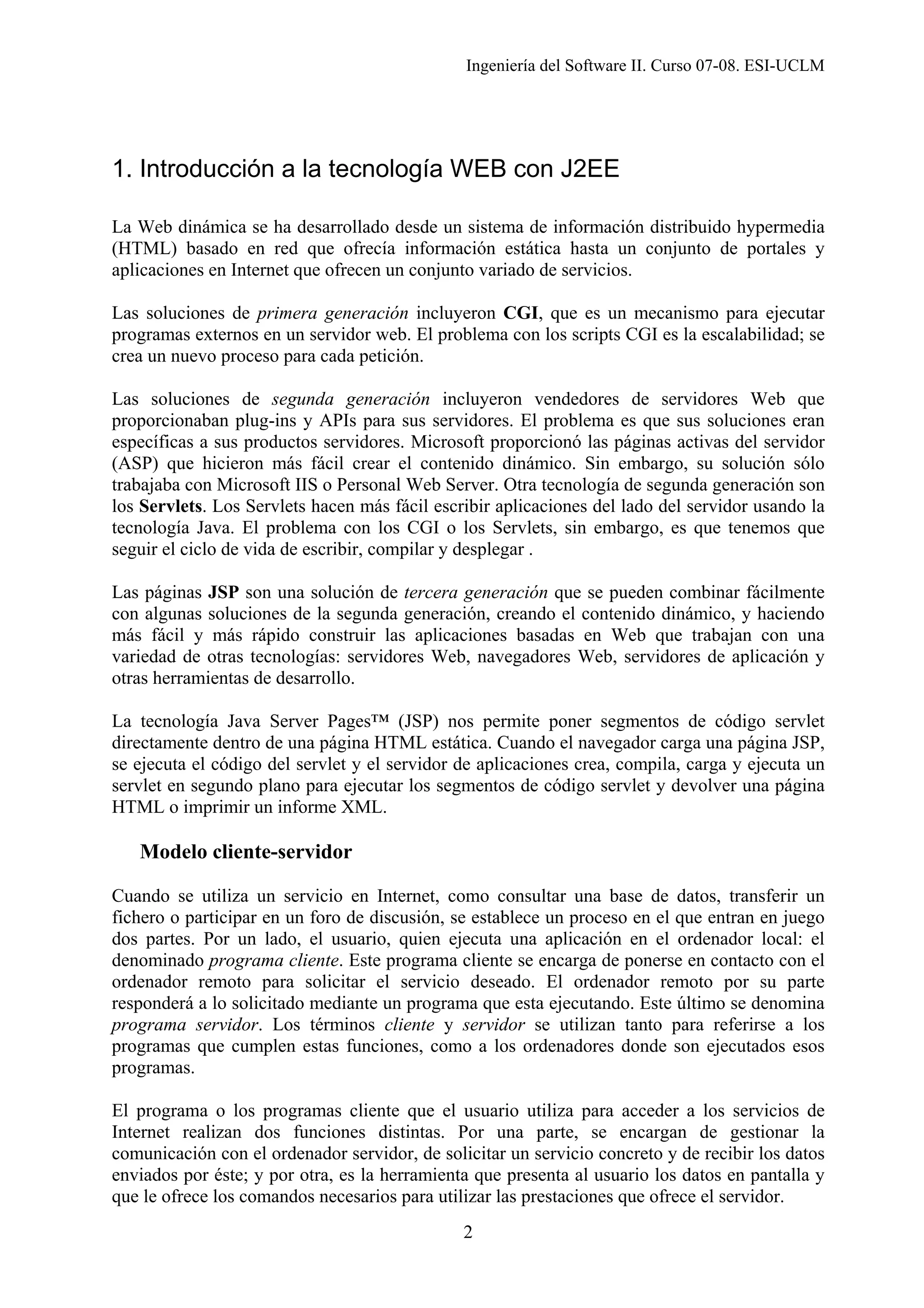 Ingeniería del Software II. Curso 07-08. ESI-UCLM

1. Introducción a la tecnología WEB con J2EE

La Web dinámica se ha desarrollado desde un sistema de información distribuido hypermedia (HTML) basado en red que ofrecía información estática hasta un conjunto de portales y aplicaciones en Internet que ofrecen un conjunto variado de servicios.

Las soluciones de primera generación incluyeron CGI, que es un mecanismo para ejecutar programas externos en un servidor web. El problema con los scripts CGI es la escalabilidad; se crea un nuevo proceso para cada petición.

Las soluciones de segunda generación incluyeron vendedores de servidores Web que proporcionaban plug-ins y APIs para sus servidores. El problema es que sus soluciones eran específicas a sus productos servidores. Microsoft proporcionó las páginas activas del servidor (ASP) que hicieron más fácil crear el contenido dinámico. Sin embargo, su solución sólo trabajaba con Microsoft IIS o Personal Web Server. Otra tecnología de segunda generación son los Servlets. Los Servlets hacen más fácil escribir aplicaciones del lado del servidor usando la tecnología Java. El problema con los CGI o los Servlets, sin embargo, es que tenemos que seguir el ciclo de vida de escribir, compilar y desplegar .

Las páginas JSP son una solución de tercera generación que se pueden combinar fácilmente con algunas soluciones de la segunda generación, creando el contenido dinámico, y haciendo más fácil y más rápido construir las aplicaciones basadas en Web que trabajan con una variedad de otras tecnologías: servidores Web, navegadores Web, servidores de aplicación y otras herramientas de desarrollo.

La tecnología Java Server Pages™ (JSP) nos permite poner segmentos de código servlet directamente dentro de una página HTML estática. Cuando el navegador carga una página JSP, se ejecuta el código del servlet y el servidor de aplicaciones crea, compila, carga y ejecuta un servlet en segundo plano para ejecutar los segmentos de código servlet y devolver una página HTML o imprimir un informe XML.

Modelo cliente-servidor

Cuando se utiliza un servicio en Internet, como consultar una base de datos, transferir un fichero o participar en un foro de discusión, se establece un proceso en el que entran en juego dos partes. Por un lado, el usuario, quien ejecuta una aplicación en el ordenador local: el denominado programa cliente. Este programa cliente se encarga de ponerse en contacto con el ordenador remoto para solicitar el servicio deseado. El ordenador remoto por su parte responderá a lo solicitado mediante un programa que esta ejecutando. Este último se denomina programa servidor. Los términos cliente y servidor se utilizan tanto para referirse a los programas que cumplen estas funciones, como a los ordenadores donde son ejecutados esos programas.

El programa o los programas cliente que el usuario utiliza para acceder a los servicios de Internet realizan dos funciones distintas. Por una parte, se encargan de gestionar la comunicación con el ordenador servidor, de solicitar un servicio concreto y de recibir los datos enviados por éste; y por otra, es la herramienta que presenta al usuario los datos en pantalla y que le ofrece los comandos necesarios para utilizar las prestaciones que ofrece el servidor.

2